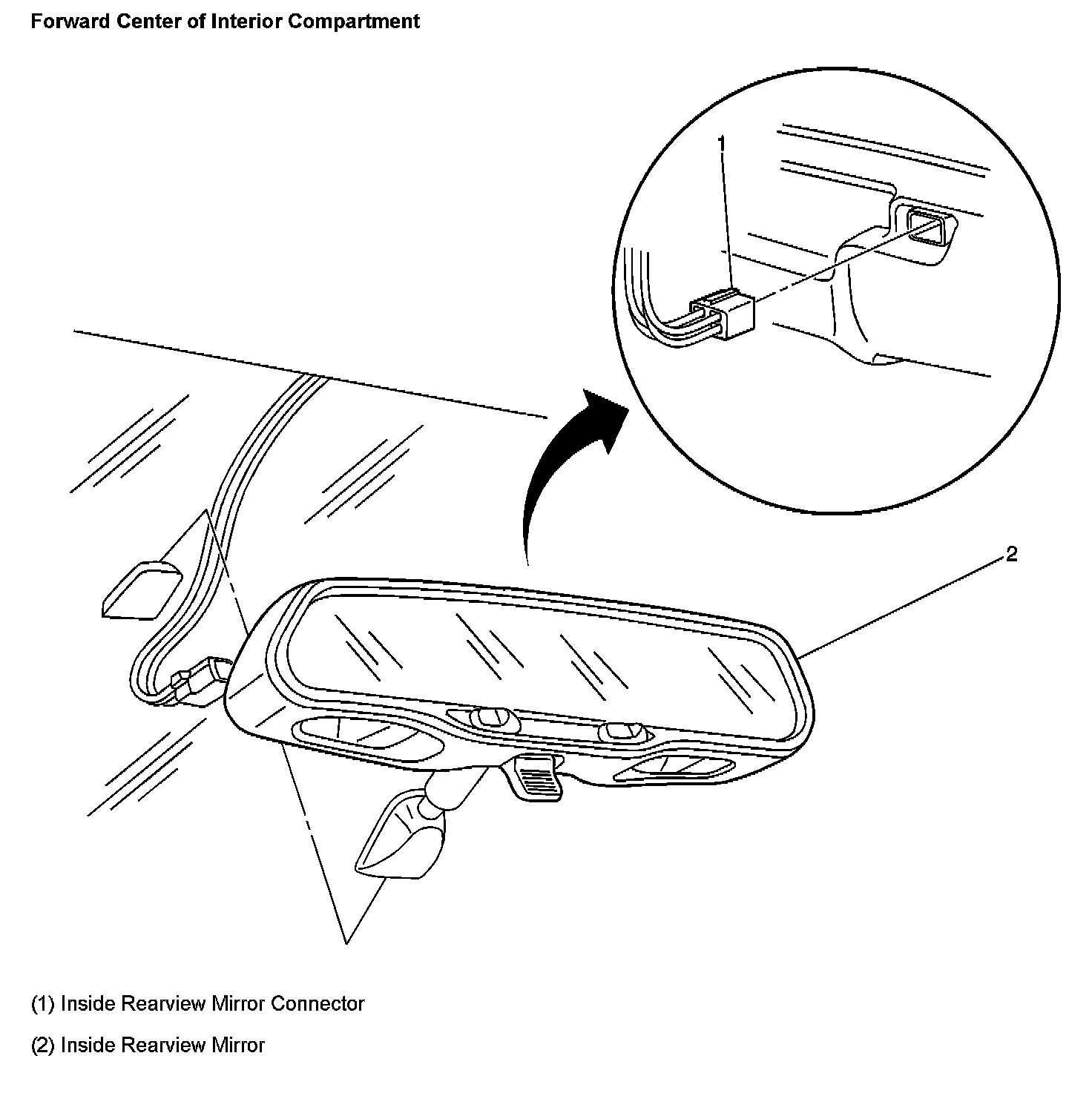 Forward Center of Interior Compartment

1

2

(1) Inside Rearview Mirror Connector

(2) Inside Rearview Mirror